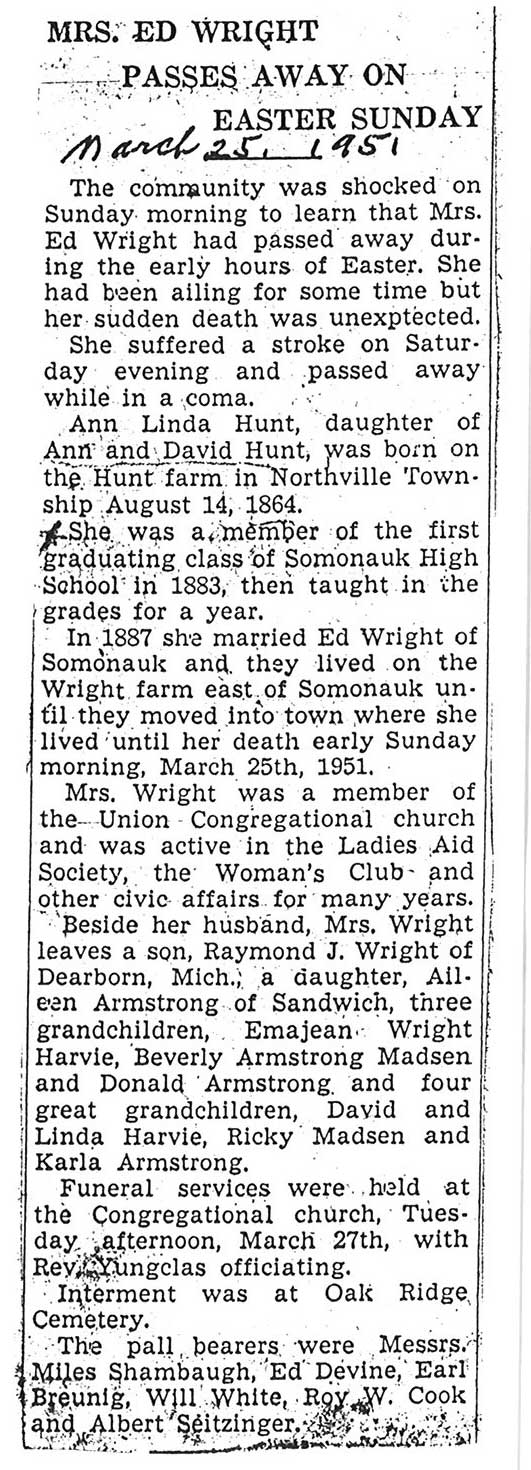 MRS. ED WRIGHT PASSES AWAY ON EASTER SUNDAY

March 25, 1951

The community was shocked on Sunday morning to learn that Mrs. Ed Wright had passed away during the early hours of Easter. She had been ailing for some time but her sudden death was unexptected.

She suffered a stroke on Saturday evening and passed away while in a coma.

Ann Linda Hunt, daughter of Ann and David Hunt, was born on the Hunt farm in Northville Township August 14, 1864.

She was a member of the first graduating class of Somonauk High School in 1883, then taught in the grades for a year.

In 1887 she married Ed Wright of Somonauk and they lived on the Wright farm east of Somonauk until they moved into town where she lived until her death early Sunday morning, March 25th, 1951.

Mrs. Wright was a member of the Union Congregational church and was active in the Ladies Aid Society, the Woman's Club and other civic affairs for many years.

Beside her husband, Mrs. Wright leaves a son, Raymond J. Wright of Dearborn, Mich., a daughter, Aileen Armstrong of Sandwich, three grandchildren, Emajean Wright Harvie, Beverly Armstrong Madsen and Donald Armstrong and four great grandchildren, David and Linda Harvie, Ricky Madsen and Karla Armstrong.

Funeral services were held at the Congregational church, Tuesday afternoon, March 27th, with Rev. Yungclas officiating.

Interment was at Oak Ridge Cemetery.

The pall bearers were Messrs. Miles Shambaugh, Ed Devine, Earl Breunig, Will White, Roy W. Cook and Albert Seitzinger.